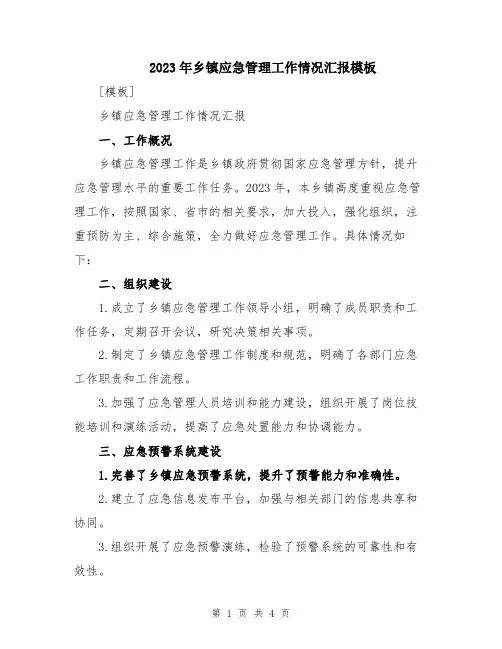 2023年乡镇应急管理工作情况汇报模板

[模板]

乡镇应急管理工作情况汇报

一、工作概况

乡镇应急管理工作是乡镇政府贯彻国家应急管理方针，提升应急管理水平的重要工作任务。2023年，本乡镇高度重视应急管理工作，按照国家、省市的相关要求，加大投入，强化组织，注重预防为主、综合施策，全力做好应急管理工作。具体情况如下：

二、组织建设

1.成立了乡镇应急管理工作领导小组，明确了成员职责和工作任务，定期召开会议，研究决策相关事项。

2.制定了乡镇应急管理工作制度和规范，明确了各部门应急工作职责和工作流程。

3.加强了应急管理人员培训和能力建设，组织开展了岗位技能培训和演练活动，提高了应急处置能力和协调能力。

三、应急预警系统建设

1.完善了乡镇应急预警系统，提升了预警能力和准确性。

2.建立了应急信息发布平台，加强与相关部门的信息共享和协同。

3.组织开展了应急预警演练，检验了预警系统的可靠性和有效性。

第 1 页 共 4 页